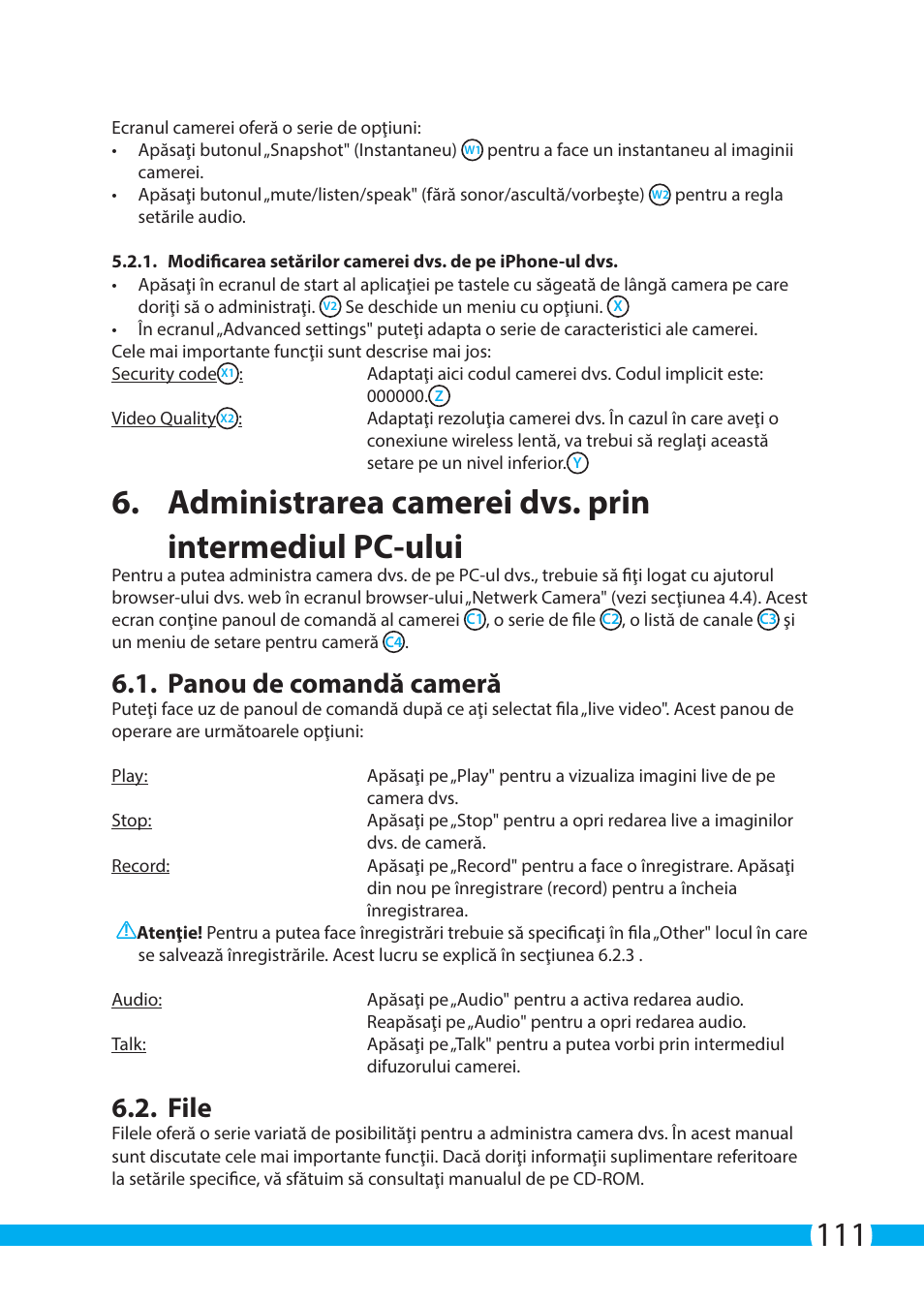 Ecranul camerei oferă o serie de opţiuni:

• Apăsaţi butonul „Snapshot" (Instantaneu) W1 pentru a face un instantaneu al imaginii camerei.
• Apăsaţi butonul „mute/listen/speak" (fără sonor/ascultă/vorbeşte) W2 pentru a regla setările audio.

5.2.1. Modificarea setărilor camerei dvs. de pe iPhone-ul dvs.

• Apăsaţi în ecranul de start al aplicaţiei pe tastele cu săgeată de lângă camera pe care doriţi să o administraţi. V2 Se deschide un meniu cu opţiuni. X
• În ecranul „Advanced settings" puteţi adapta o serie de caracteristici ale camerei.

Cele mai importante funcţii sunt descrise mai jos:

Security code X1: Adaptaţi aici codul camerei dvs. Codul implicit este: 000000. Z

Video Quality X2: Adaptaţi rezoluţia camerei dvs. În cazul în care aveţi o conexiune wireless lentă, va trebui să reglaţi această setare pe un nivel inferior. Y

6. Administrarea camerei dvs. prin intermediul PC-ului

Pentru a putea administra camera dvs. de pe PC-ul dvs., trebuie să fiţi logat cu ajutorul browser-ului dvs. web în ecranul browser-ului „Netwerk Camera" (vezi secţiunea 4.4). Acest ecran conţine panoul de comandă al camerei C1, o serie de file C2, o listă de canale C3 şi un meniu de setare pentru cameră C4.

6.1. Panou de comandă cameră

Puteţi face uz de panoul de comandă după ce aţi selectat fila „live video". Acest panou de operare are următoarele opţiuni:

Play: Apăsaţi pe „Play" pentru a vizualiza imagini live de pe camera dvs.

Stop: Apăsaţi pe „Stop" pentru a opri redarea live a imaginilor dvs. de cameră.

Record: Apăsaţi pe „Record" pentru a face o înregistrare. Apăsaţi din nou pe înregistrare (record) pentru a încheia înregistrarea.

Atenţie! Pentru a putea face înregistrări trebuie să specificaţi în fila „Other" locul în care se salvează înregistrările. Acest lucru se explică în secţiunea 6.2.3 .

Audio: Apăsaţi pe „Audio" pentru a activa redarea audio. Reapăsaţi pe „Audio" pentru a opri redarea audio.

Talk: Apăsaţi pe „Talk" pentru a putea vorbi prin intermediul difuzorului camerei.

6.2. File

Filele oferă o serie variată de posibilităţi pentru a administra camera dvs. În acest manual sunt discutate cele mai importante funcţii. Dacă doriţi informaţii suplimentare referitoare la setările specifice, vă sfătuim să consultaţi manualul de pe CD-ROM.

111